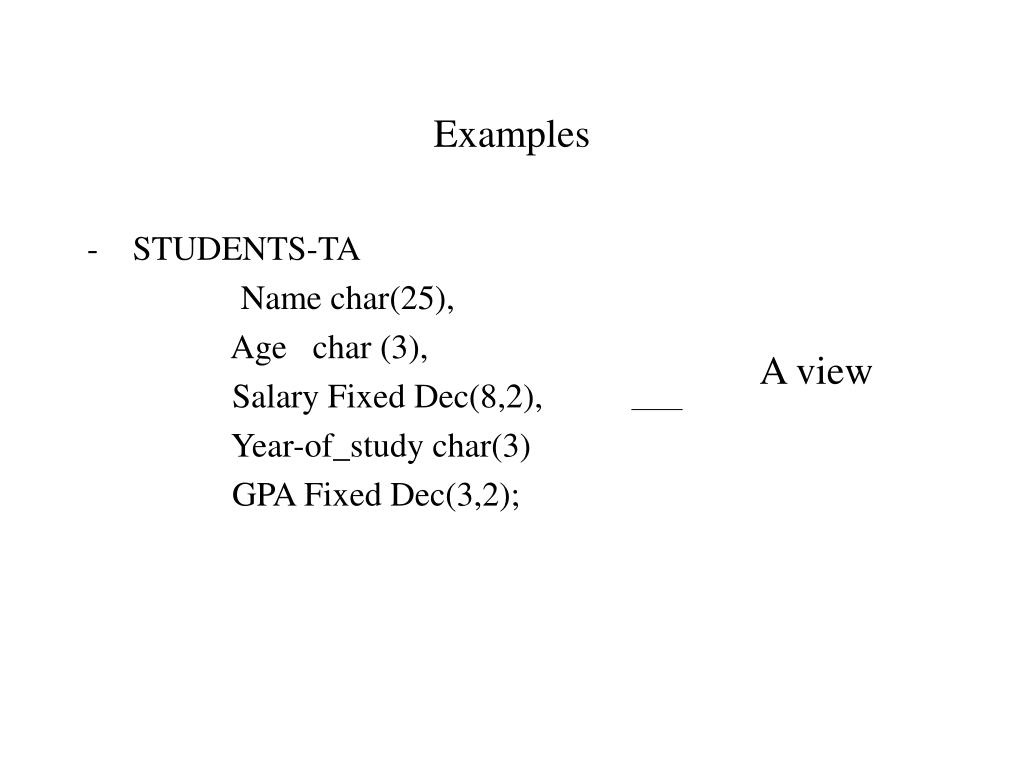 Examples

- STUDENTS-TA

Name char(25),

Age char (3),

Salary Fixed Dec(8,2),

Year-of_study char(3)

GPA Fixed Dec(3,2);

A view